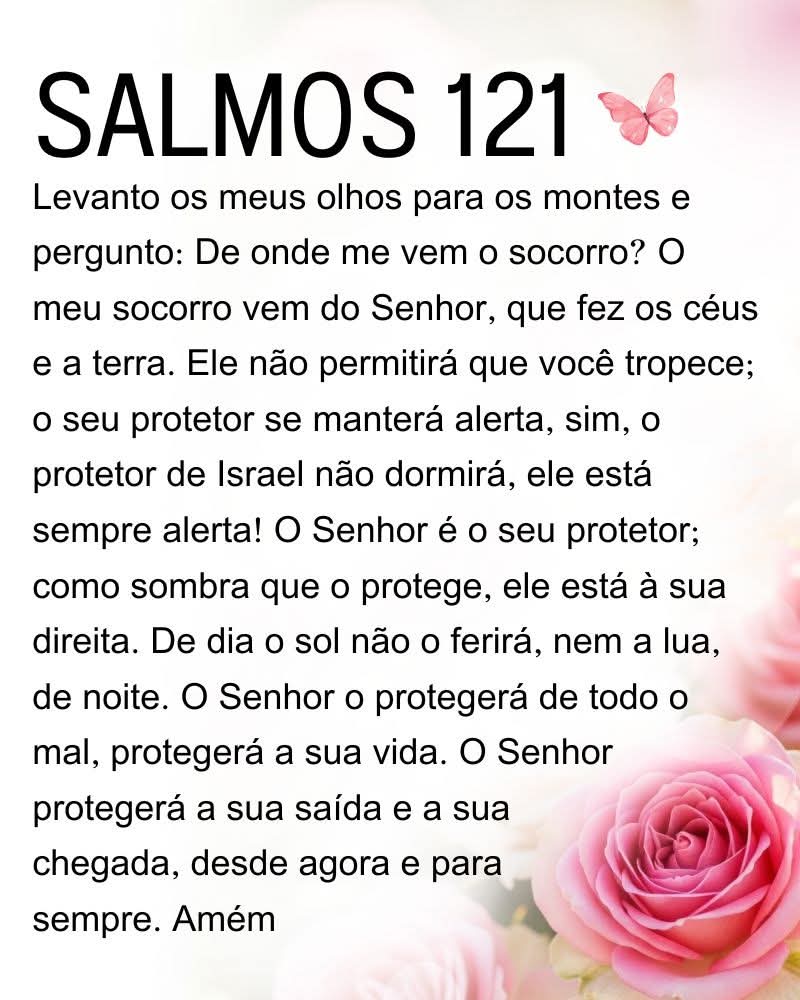 SALMOS 121

Levanto os meus olhos para os montes e pergunto: De onde me vem o socorro? O meu socorro vem do Senhor, que fez os céus e a terra. Ele não permitirá que você tropece; o seu protetor se manterá alerta, sim, o protetor de Israel não dormirá, ele está sempre alerta! O Senhor é o seu protetor; como sombra que o protege, ele está à sua direita. De dia o sol não o ferirá, nem a lua, de noite. O Senhor o protegerá de todo o mal, protegerá a sua vida. O Senhor protegerá a sua saída e a sua chegada, desde agora e para sempre. Amém